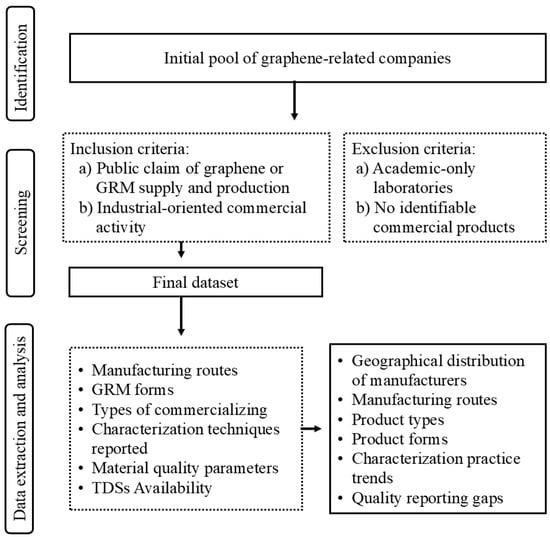 Identification

Initial pool of graphene-related companies

Screening

Inclusion criteria:
a) Public claim of graphene or GRM supply and production
b) Industrial-oriented commercial activity

Exclusion criteria:
a) Academic-only laboratories
b) No identifiable commercial products

Final dataset

Data extraction and analysis

• Manufacturing routes
• GRM forms
• Types of commercializing
• Characterization techniques reported
• Material quality parameters
• TDSs Availability

• Geographical distribution of manufacturers
• Manufacturing routes
• Product types
• Product forms
• Characterization practice trends
• Quality reporting gaps